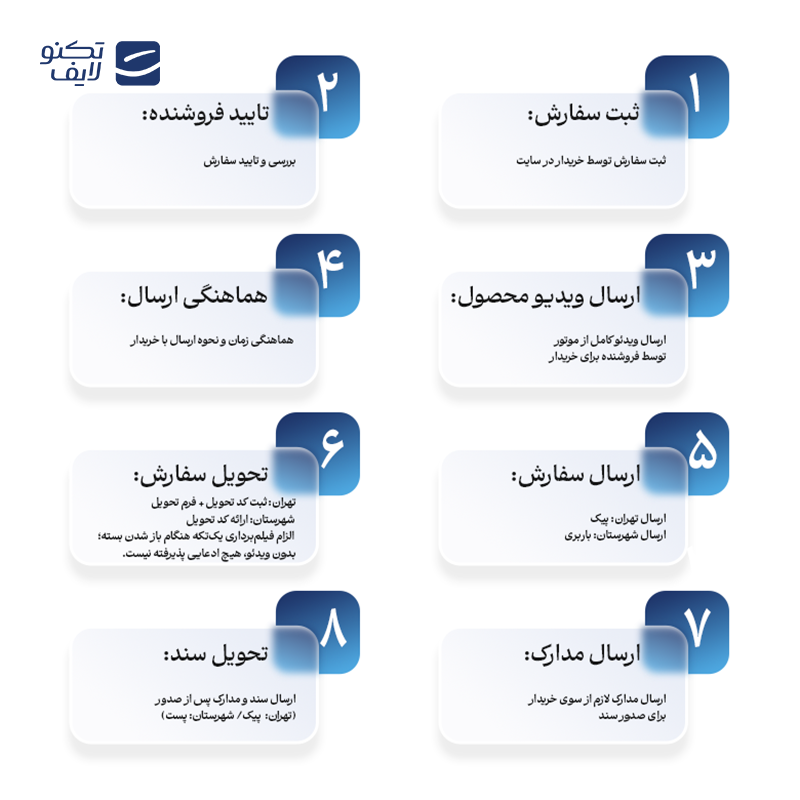 تکنو
لایف

۱
ثبت سفارش:
ثبت سفارش توسط خریدار در سایت

۲
تایید فروشنده:
بررسی و تایید سفارش

۳
ارسال ویدیو محصول:
ارسال ویدئو کامل از موتور توسط فروشنده برای خریدار

۴
هماهنگی ارسال:
هماهنگی زمان و نحوه ارسال با خریدار

۵
ارسال سفارش:
ارسال تهران: پیک
ارسال شهرستان: باربری

۶
تحویل سفارش:
تهران: ثبت کد تحویل + فرم تحویل
شهرستان: ارائه کد تحویل
الزام فیلم‌برداری یک‌تکه هنگام باز شدن بسته؛ بدون ویدئو، هیچ ادعایی پذیرفته نیست.

۷
ارسال مدارک:
ارسال مدارک لازم از سوی خریدار برای صدور سند

۸
تحویل سند:
ارسال سند و مدارک پس از صدور (تهران: پیک/ شهرستان: پست)